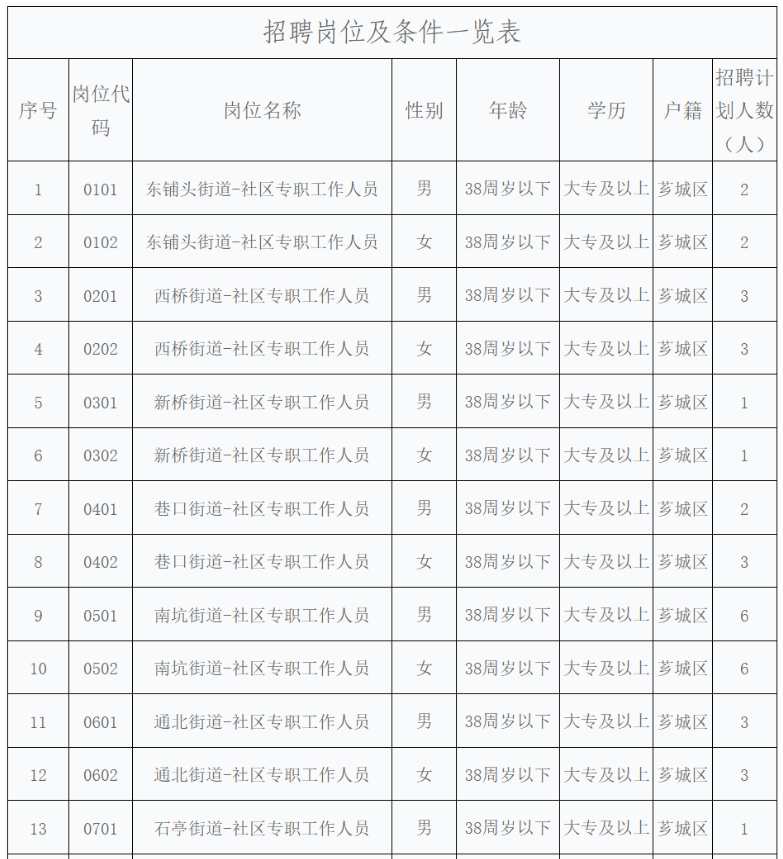 招聘岗位及条件一览表

| 序号 | 岗位代码 | 岗位名称 | 性别 | 年龄 | 学历 | 户籍 | 招聘计划人数（人） |
|---|---|---|---|---|---|---|---|
| 1 | 0101 | 东铺头街道-社区专职工作人员 | 男 | 38周岁以下 | 大专及以上 | 芗城区 | 2 |
| 2 | 0102 | 东铺头街道-社区专职工作人员 | 女 | 38周岁以下 | 大专及以上 | 芗城区 | 2 |
| 3 | 0201 | 西桥街道-社区专职工作人员 | 男 | 38周岁以下 | 大专及以上 | 芗城区 | 3 |
| 4 | 0202 | 西桥街道-社区专职工作人员 | 女 | 38周岁以下 | 大专及以上 | 芗城区 | 3 |
| 5 | 0301 | 新桥街道-社区专职工作人员 | 男 | 38周岁以下 | 大专及以上 | 芗城区 | 1 |
| 6 | 0302 | 新桥街道-社区专职工作人员 | 女 | 38周岁以下 | 大专及以上 | 芗城区 | 1 |
| 7 | 0401 | 巷口街道-社区专职工作人员 | 男 | 38周岁以下 | 大专及以上 | 芗城区 | 2 |
| 8 | 0402 | 巷口街道-社区专职工作人员 | 女 | 38周岁以下 | 大专及以上 | 芗城区 | 3 |
| 9 | 0501 | 南坑街道-社区专职工作人员 | 男 | 38周岁以下 | 大专及以上 | 芗城区 | 6 |
| 10 | 0502 | 南坑街道-社区专职工作人员 | 女 | 38周岁以下 | 大专及以上 | 芗城区 | 6 |
| 11 | 0601 | 通北街道-社区专职工作人员 | 男 | 38周岁以下 | 大专及以上 | 芗城区 | 3 |
| 12 | 0602 | 通北街道-社区专职工作人员 | 女 | 38周岁以下 | 大专及以上 | 芗城区 | 3 |
| 13 | 0701 | 石亭街道-社区专职工作人员 | 男 | 38周岁以下 | 大专及以上 | 芗城区 | 1 |